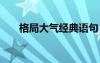 格局大气经典语句